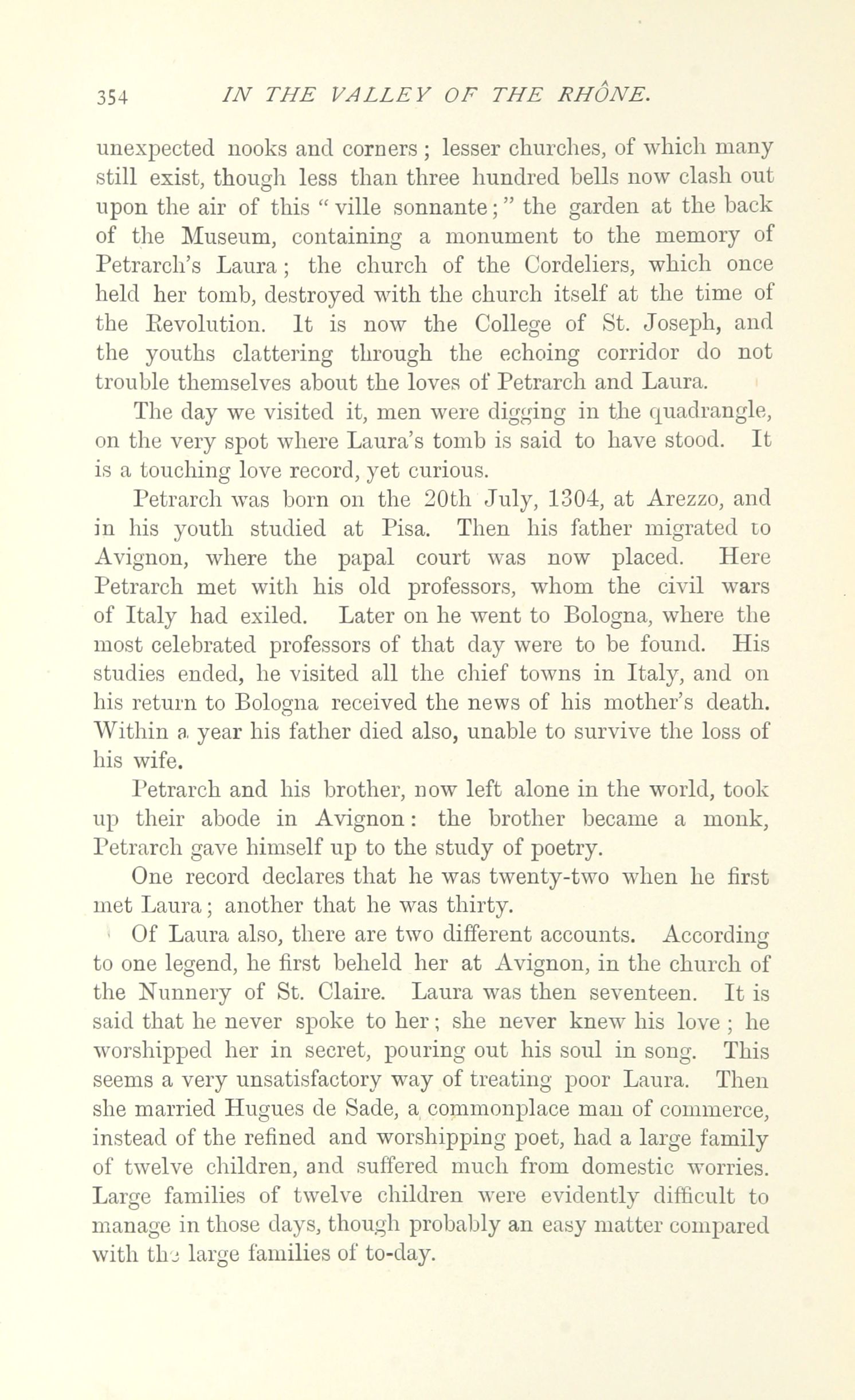 354 IN THE VALLEY OF THE RHÔNE.

unexpected nooks and corners; lesser churches, of which many still exist, though less than three hundred bells now clash out upon the air of this "ville sonnante;" the garden at the back of the Museum, containing a monument to the memory of Petrarch's Laura; the church of the Cordeliers, which once held her tomb, destroyed with the church itself at the time of the Revolution. It is now the College of St. Joseph, and the youths clattering through the echoing corridor do not trouble themselves about the loves of Petrarch and Laura.

The day we visited it, men were digging in the quadrangle, on the very spot where Laura's tomb is said to have stood. It is a touching love record, yet curious.

Petrarch was born on the 20th July, 1304, at Arezzo, and in his youth studied at Pisa. Then his father migrated to Avignon, where the papal court was now placed. Here Petrarch met with his old professors, whom the civil wars of Italy had exiled. Later on he went to Bologna, where the most celebrated professors of that day were to be found. His studies ended, he visited all the chief towns in Italy, and on his return to Bologna received the news of his mother's death. Within a year his father died also, unable to survive the loss of his wife.

Petrarch and his brother, now left alone in the world, took up their abode in Avignon: the brother became a monk, Petrarch gave himself up to the study of poetry.

One record declares that he was twenty-two when he first met Laura; another that he was thirty.

Of Laura also, there are two different accounts. According to one legend, he first beheld her at Avignon, in the church of the Nunnery of St. Claire. Laura was then seventeen. It is said that he never spoke to her; she never knew his love; he worshipped her in secret, pouring out his soul in song. This seems a very unsatisfactory way of treating poor Laura. Then she married Hugues de Sade, a commonplace man of commerce, instead of the refined and worshipping poet, had a large family of twelve children, and suffered much from domestic worries. Large families of twelve children were evidently difficult to manage in those days, though probably an easy matter compared with the large families of to-day.